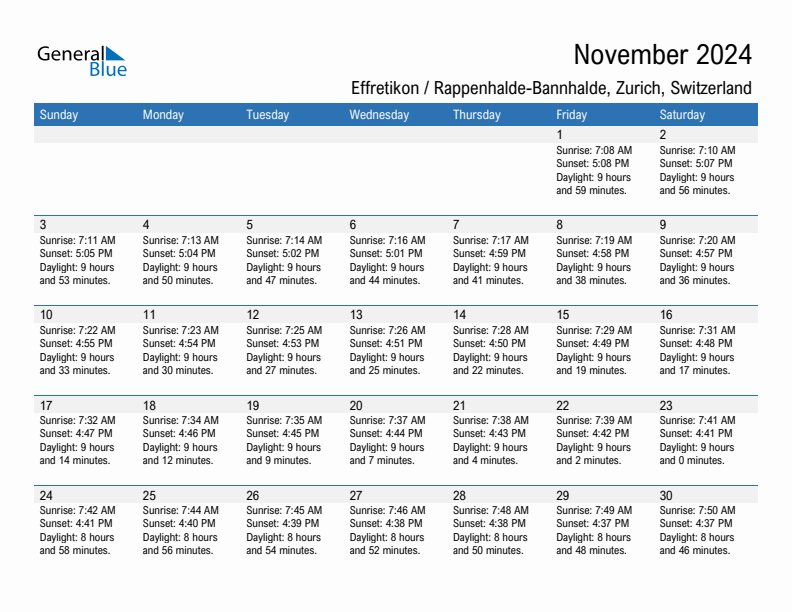 General Blue

November 2024

Effretikon / Rappenhalde-Bannhalde, Zurich, Switzerland

| Sunday | Monday | Tuesday | Wednesday | Thursday | Friday | Saturday |
|---|---|---|---|---|---|---|
| | | | | | 1 Sunrise: 7:08 AM Sunset: 5:08 PM Daylight: 9 hours and 59 minutes. | 2 Sunrise: 7:10 AM Sunset: 5:07 PM Daylight: 9 hours and 56 minutes. |
| 3 Sunrise: 7:11 AM Sunset: 5:05 PM Daylight: 9 hours and 53 minutes. | 4 Sunrise: 7:13 AM Sunset: 5:04 PM Daylight: 9 hours and 50 minutes. | 5 Sunrise: 7:14 AM Sunset: 5:02 PM Daylight: 9 hours and 47 minutes. | 6 Sunrise: 7:16 AM Sunset: 5:01 PM Daylight: 9 hours and 44 minutes. | 7 Sunrise: 7:17 AM Sunset: 4:59 PM Daylight: 9 hours and 41 minutes. | 8 Sunrise: 7:19 AM Sunset: 4:58 PM Daylight: 9 hours and 38 minutes. | 9 Sunrise: 7:20 AM Sunset: 4:57 PM Daylight: 9 hours and 36 minutes. |
| 10 Sunrise: 7:22 AM Sunset: 4:55 PM Daylight: 9 hours and 33 minutes. | 11 Sunrise: 7:23 AM Sunset: 4:54 PM Daylight: 9 hours and 30 minutes. | 12 Sunrise: 7:25 AM Sunset: 4:53 PM Daylight: 9 hours and 27 minutes. | 13 Sunrise: 7:26 AM Sunset: 4:51 PM Daylight: 9 hours and 25 minutes. | 14 Sunrise: 7:28 AM Sunset: 4:50 PM Daylight: 9 hours and 22 minutes. | 15 Sunrise: 7:29 AM Sunset: 4:49 PM Daylight: 9 hours and 19 minutes. | 16 Sunrise: 7:31 AM Sunset: 4:48 PM Daylight: 9 hours and 17 minutes. |
| 17 Sunrise: 7:32 AM Sunset: 4:47 PM Daylight: 9 hours and 14 minutes. | 18 Sunrise: 7:34 AM Sunset: 4:46 PM Daylight: 9 hours and 12 minutes. | 19 Sunrise: 7:35 AM Sunset: 4:45 PM Daylight: 9 hours and 9 minutes. | 20 Sunrise: 7:37 AM Sunset: 4:44 PM Daylight: 9 hours and 7 minutes. | 21 Sunrise: 7:38 AM Sunset: 4:43 PM Daylight: 9 hours and 4 minutes. | 22 Sunrise: 7:39 AM Sunset: 4:42 PM Daylight: 9 hours and 2 minutes. | 23 Sunrise: 7:41 AM Sunset: 4:41 PM Daylight: 9 hours and 0 minutes. |
| 24 Sunrise: 7:42 AM Sunset: 4:41 PM Daylight: 8 hours and 58 minutes. | 25 Sunrise: 7:44 AM Sunset: 4:40 PM Daylight: 8 hours and 56 minutes. | 26 Sunrise: 7:45 AM Sunset: 4:39 PM Daylight: 8 hours and 54 minutes. | 27 Sunrise: 7:46 AM Sunset: 4:38 PM Daylight: 8 hours and 52 minutes. | 28 Sunrise: 7:48 AM Sunset: 4:38 PM Daylight: 8 hours and 50 minutes. | 29 Sunrise: 7:49 AM Sunset: 4:37 PM Daylight: 8 hours and 48 minutes. | 30 Sunrise: 7:50 AM Sunset: 4:37 PM Daylight: 8 hours and 46 minutes. |